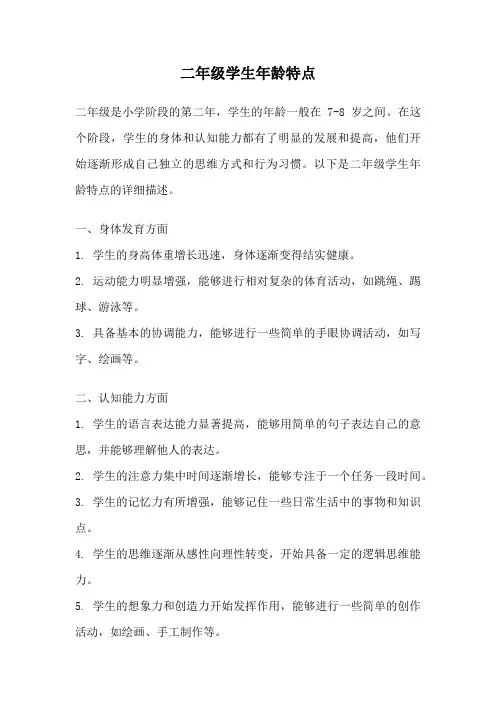 二年级学生年龄特点

二年级是小学阶段的第二年，学生的年龄一般在 7-8 岁之间。在这个阶段，学生的身体和认知能力都有了明显的发展和提高，他们开始逐渐形成自己独立的思维方式和行为习惯。以下是二年级学生年龄特点的详细描述。

一、身体发育方面

1. 学生的身高体重增长迅速，身体逐渐变得结实健康。

2. 运动能力明显增强，能够进行相对复杂的体育活动，如跳绳、踢球、游泳等。

3. 具备基本的协调能力，能够进行一些简单的手眼协调活动，如写字、绘画等。

二、认知能力方面

1. 学生的语言表达能力显著提高，能够用简单的句子表达自己的意思，并能够理解他人的表达。

2. 学生的注意力集中时间逐渐增长，能够专注于一个任务一段时间。

3. 学生的记忆力有所增强，能够记住一些日常生活中的事物和知识点。

4. 学生的思维逐渐从感性向理性转变，开始具备一定的逻辑思维能力。

5. 学生的想象力和创造力开始发挥作用，能够进行一些简单的创作活动，如绘画、手工制作等。